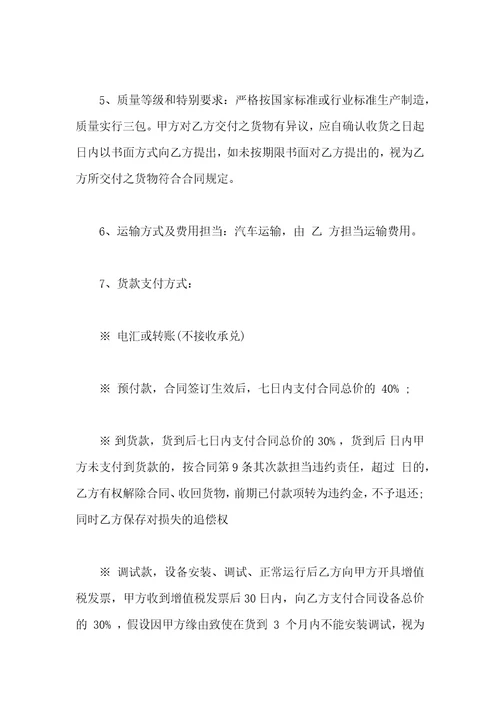 5、质量等级和特别要求：严格按国家标准或行业标准生产制造，质量实行三包。甲方对乙方交付之货物有异议，应自确认收货之日起 日内以书面方式向乙方提出，如未按期限书面对乙方提出的，视为乙方所交付之货物符合合同规定。

6、运输方式及费用担当：汽车运输，由 乙 方担当运输费用。

7、货款支付方式：

※ 电汇或转账(不接收承兑)

※ 预付款，合同签订生效后，七日内支付合同总价的 40% ；

※ 到货款，货到后七日内支付合同总价的 30%，货到后 日内甲方未支付到货款的，按合同第 9 条其次款担当违约责任，超过 日的，乙方有权解除合同、收回货物，前期已付款项转为违约金，不予退还；同时乙方保存对损失的追偿权

※ 调试款，设备安装、调试、正常运行后乙方向甲方开具增值税发票，甲方收到增值税发票后 30 日内，向乙方支付合同设备总价的 30%，假设因甲方缘由致使在货到 3 个月内不能安装调试，视为